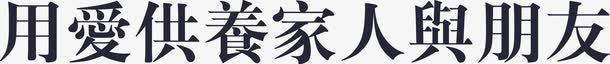 用愛供養家人與朋友